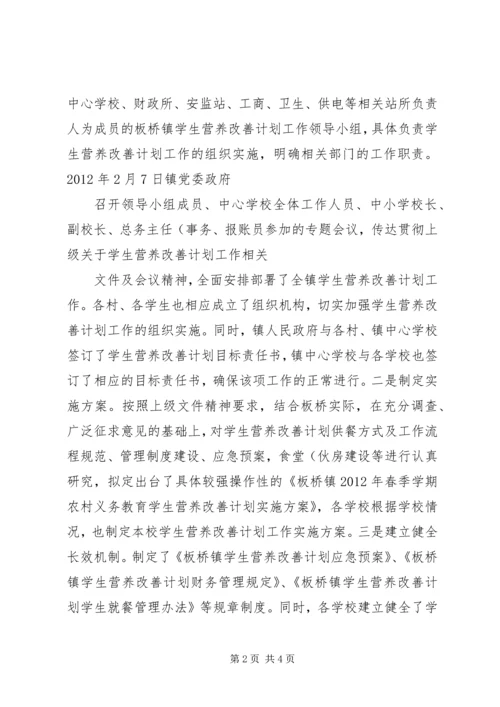 中心学校、财政所、安监站、工商、卫生、供电等相关站所负责人为成员的板桥镇学生营养改善计划工作领导小组，具体负责学生营养改善计划工作的组织实施，明确相关部门的工作职责。2012 年 2 月 7 日镇党委政府

召开领导小组成员、中心学校全体工作人员、中小学校长、副校长、总务主任（事务、报账员参加的专题会议，传达贯彻上级关于学生营养改善计划工作相关

文件及会议精神，全面安排部署了全镇学生营养改善计划工作。各村、各学生也相应成立了组织机构，切实加强学生营养改善计划工作的组织实施。同时，镇人民政府与各村、镇中心学校签订了学生营养改善计划目标责任书，镇中心学校与各学校也签订了相应的目标责任书，确保该项工作的正常进行。二是制定实施方案。按照上级文件精神要求，结合板桥实际，在充分调查、广泛征求意见的基础上，对学生营养改善计划供餐方式及工作流程规范、管理制度建设、应急预案，食堂（伙房建设等进行认真研究，拟定出台了具体较强操作性的《板桥镇 2012 年春季学期农村义务教育学生营养改善计划实施方案》，各学校根据学校情况，也制定本校学生营养改善计划工作实施方案。三是建立健全长效机制。制定了《板桥镇学生营养改善计划应急预案》、《板桥镇学生营养改善计划财务管理规定》、《板桥镇学生营养改善计划学生就餐管理办法》等规章制度。同时，各学校建立健全了学

第 2 页 共 4 页